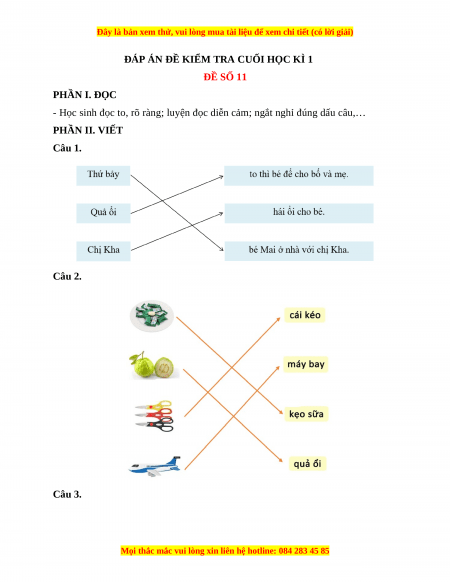 Đây là bản xem thử, vui lòng mua tài liệu để xem chi tiết (có lời giải)

ĐÁP ÁN ĐỀ KIỂM TRA CUỐI HỌC KÌ 1

ĐỀ SỐ 11

PHẦN I. ĐỌC

- Học sinh đọc to, rõ ràng; luyện đọc diễn cảm; ngắt nghỉ đúng dấu câu,…

PHẦN II. VIẾT

Câu 1.

Thứ bảy

Quả ổi

Chị Kha

to thì bé để cho bố và mẹ.

hái ổi cho bé.

bé Mai ở nhà với chị Kha.

Câu 2.

cái kéo

máy bay

kẹo sữa

quả ổi

Câu 3.

Mọi thắc mắc vui lòng xin liên hệ hotline: 084 283 45 85